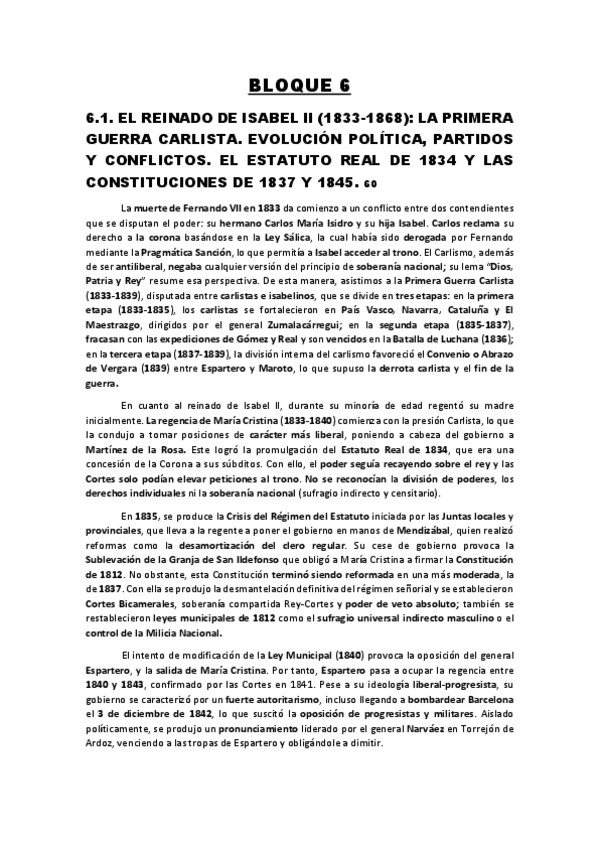 BLOQUE 6

6.1. EL REINADO DE ISABEL II (1833-1868): LA PRIMERA GUERRA CARLISTA. EVOLUCIÓN POLÍTICA, PARTIDOS Y CONFLICTOS. EL ESTATUTO REAL DE 1834 Y LAS CONSTITUCIONES DE 1837 Y 1845. 60

La muerte de Fernando VII en 1833 da comienzo a un conflicto entre dos contendientes que se disputan el poder: su hermano Carlos María Isidro y su hija Isabel. Carlos reclama su derecho a la corona basándose en la Ley Sálica, la cual había sido derogada por Fernando mediante la Pragmática Sanción, lo que permitía a Isabel acceder al trono. El Carlismo, además de ser antiliberal, negaba cualquier versión del principio de soberanía nacional; su lema "Dios, Patria y Rey" resume esa perspectiva. De esta manera, asistimos a la Primera Guerra Carlista (1833-1839), disputada entre carlistas e isabelinos, que se divide en tres etapas: en la primera etapa (1833-1835), los carlistas se fortalecieron en País Vasco, Navarra, Cataluña y El Maestrazgo, dirigidos por el general Zumalacárregui; en la segunda etapa (1835-1837), fracasan con las expediciones de Gómez y Real y son vencidos en la Batalla de Luchana (1836); en la tercera etapa (1837-1839), la división interna del carlismo favoreció el Convenio o Abrazo de Vergara (1839) entre Espartero y Maroto, lo que supuso la derrota carlista y el fin de la guerra.

En cuanto al reinado de Isabel II, durante su minoría de edad regentó su madre inicialmente. La regencia de María Cristina (1833-1840) comienza con la presión Carlista, lo que la condujo a tomar posiciones de carácter más liberal, poniendo a cabeza del gobierno a Martínez de la Rosa. Este logró la promulgación del Estatuto Real de 1834, que era una concesión de la Corona a sus súbditos. Con ello, el poder seguía recayendo sobre el rey y las Cortes solo podían elevar peticiones al trono. No se reconocían la división de poderes, los derechos individuales ni la soberanía nacional (sufragio indirecto y censitario).

En 1835, se produce la Crisis del Régimen del Estatuto iniciada por las Juntas locales y provinciales, que lleva a la regente a poner el gobierno en manos de Mendizábal, quien realizó reformas como la desamortización del clero regular. Su cese de gobierno provoca la Sublevación de la Granja de San Ildefonso que obligó a María Cristina a firmar la Constitución de 1812. No obstante, esta Constitución terminó siendo reformada en una más moderada, la de 1837. Con ella se produjo la desmantelación definitiva del régimen señorial y se establecieron Cortes Bicamerales, soberanía compartida Rey-Cortes y poder de veto absoluto; también se restablecieron leyes municipales de 1812 como el sufragio universal indirecto masculino o el control de la Milicia Nacional.

El intento de modificación de la Ley Municipal (1840) provoca la oposición del general Espartero, y la salida de María Cristina. Por tanto, Espartero pasa a ocupar la regencia entre 1840 y 1843, confirmado por las Cortes en 1841. Pese a su ideología liberal-progresista, su gobierno se caracterizó por un fuerte autoritarismo, incluso llegando a bombardear Barcelona el 3 de diciembre de 1842, lo que suscitó la oposición de progresistas y militares. Aislado políticamente, se produjo un pronunciamiento liderado por el general Narváez en Torrejón de Ardoz, venciendo a las tropas de Espartero y obligándole a dimitir.